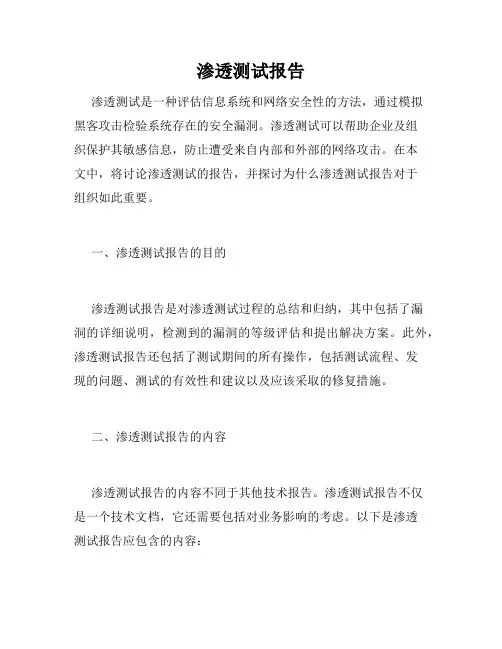 渗透测试报告

渗透测试是一种评估信息系统和网络安全性的方法，通过模拟黑客攻击检验系统存在的安全漏洞。渗透测试可以帮助企业及组织保护其敏感信息，防止遭受来自内部和外部的网络攻击。在本文中，将讨论渗透测试的报告，并探讨为什么渗透测试报告对于组织如此重要。

一、渗透测试报告的目的

渗透测试报告是对渗透测试过程的总结和归纳，其中包括了漏洞的详细说明，检测到的漏洞的等级评估和提出解决方案。此外，渗透测试报告还包括了测试期间的所有操作，包括测试流程、发现的问题、测试的有效性和建议以及应该采取的修复措施。

二、渗透测试报告的内容

渗透测试报告的内容不同于其他技术报告。渗透测试报告不仅是一个技术文档，它还需要包括对业务影响的考虑。以下是渗透测试报告应包含的内容：